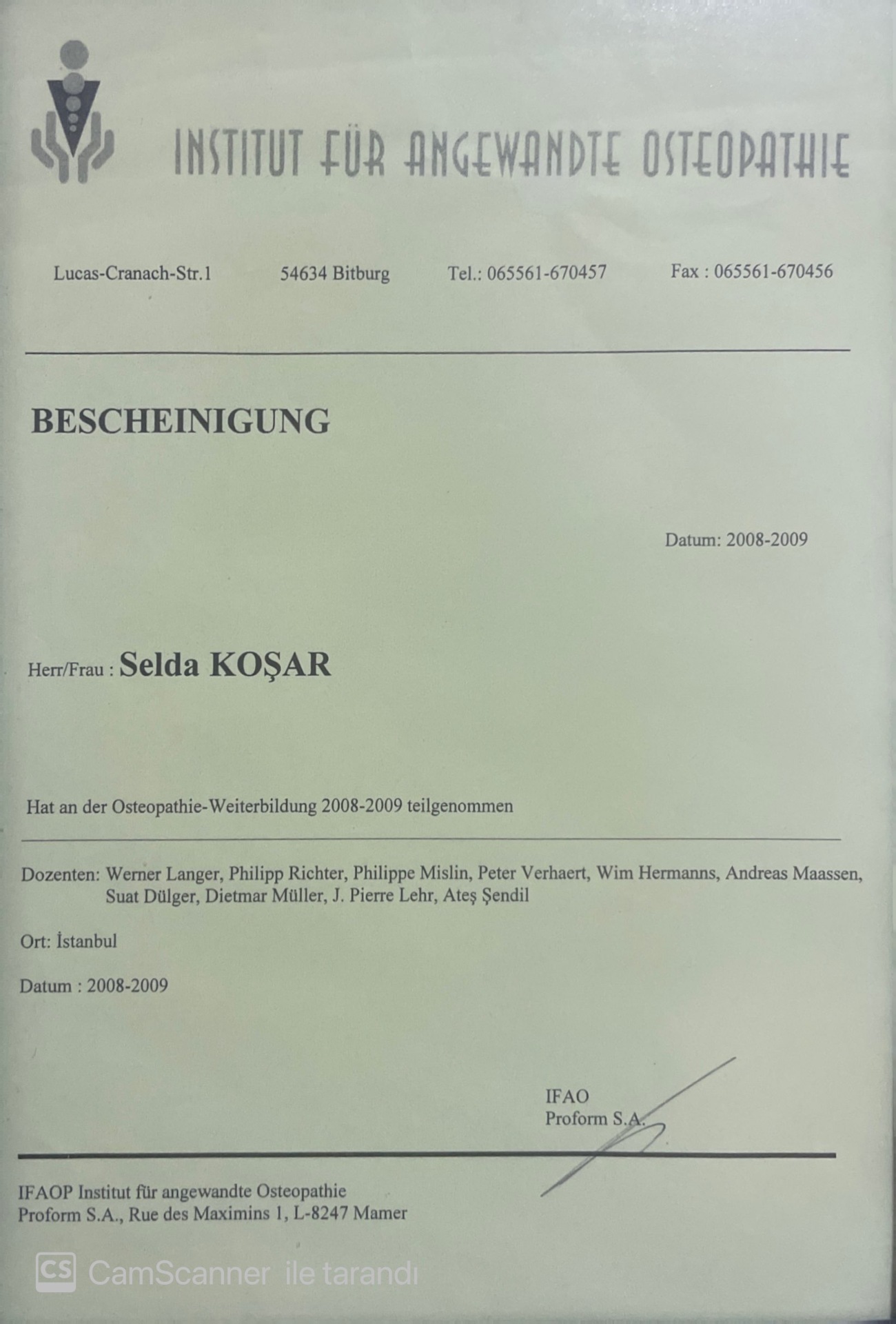 INSTITUT FÜR ANGEWANDTE OSTEOPATHIE

Lucas-Cranach-Str.1 54634 Bitburg Tel.: 065561-670457 Fax : 065561-670456

BESCHEINIGUNG

Datum: 2008-2009

Herr/Frau : Selda KOŞAR

Hat an der Osteopathie-Weiterbildung 2008-2009 teilgenommen

Dozenten: Werner Langer, Philipp Richter, Philippe Mislin, Peter Verhaert, Wim Hermanns, Andreas Maassen, Suat Dülger, Dietmar Müller, J. Pierre Lehr, Ateş Şendil

Ort: İstanbul

Datum : 2008-2009

IFAO
Proform S.A.

IFAOP Institut für angewandte Osteopathie
Proform S.A., Rue des Maximins 1, L-8247 Mamer

CS CamScanner ile tarandı